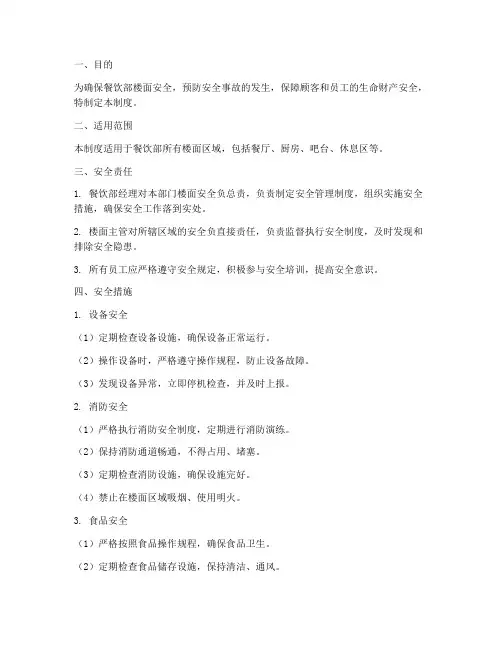 一、目的

为确保餐饮部楼面安全，预防安全事故的发生，保障顾客和员工的生命财产安全，特制定本制度。

二、适用范围

本制度适用于餐饮部所有楼面区域，包括餐厅、厨房、吧台、休息区等。

三、安全责任

1. 餐饮部经理对本部门楼面安全负总责，负责制定安全管理制度，组织实施安全措施，确保安全工作落到实处。

2. 楼面主管对所辖区域的安全负直接责任，负责监督执行安全制度，及时发现和排除安全隐患。

3. 所有员工应严格遵守安全规定，积极参与安全培训，提高安全意识。

四、安全措施

1. 设备安全

（1）定期检查设备设施，确保设备正常运行。

（2）操作设备时，严格遵守操作规程，防止设备故障。

（3）发现设备异常，立即停机检查，并及时上报。

2. 消防安全

（1）严格执行消防安全制度，定期进行消防演练。

（2）保持消防通道畅通，不得占用、堵塞。

（3）定期检查消防设施，确保设施完好。

（4）禁止在楼面区域吸烟、使用明火。

3. 食品安全

（1）严格按照食品操作规程，确保食品卫生。

（2）定期检查食品储存设施，保持清洁、通风。